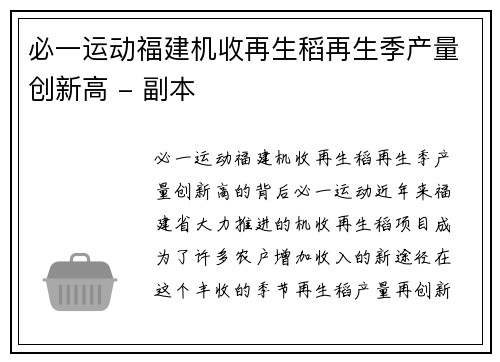 必一运动福建机收再生稻再生季产量创新高 - 副本

必一运动福建机收再生稻再生季产量创新高的背后必一运动近年来福建省大力推进的机收再生稻项目成为了许多农户增加收入的新途径在这个丰收的季节再生稻产量再创新